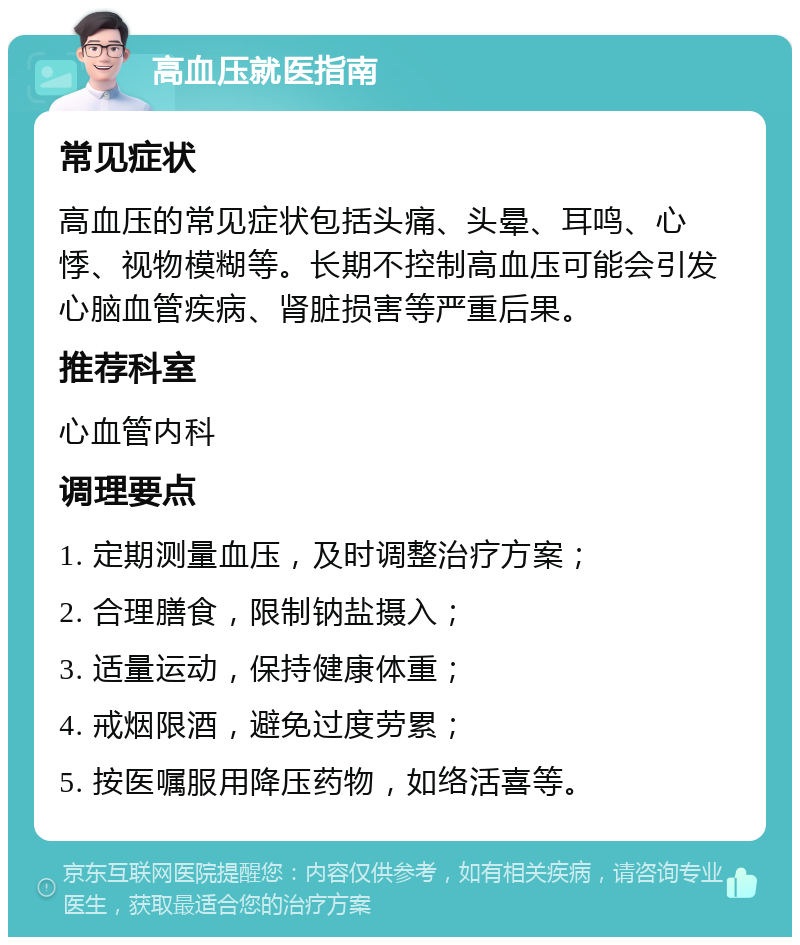 高血压就医指南

常见症状

高血压的常见症状包括头痛、头晕、耳鸣、心悸、视物模糊等。长期不控制高血压可能会引发心脑血管疾病、肾脏损害等严重后果。

推荐科室

心血管内科

调理要点

1. 定期测量血压，及时调整治疗方案；

2. 合理膳食，限制钠盐摄入；

3. 适量运动，保持健康体重；

4. 戒烟限酒，避免过度劳累；

5. 按医嘱服用降压药物，如络活喜等。

京东互联网医院提醒您：内容仅供参考，如有相关疾病，请咨询专业医生，获取最适合您的治疗方案